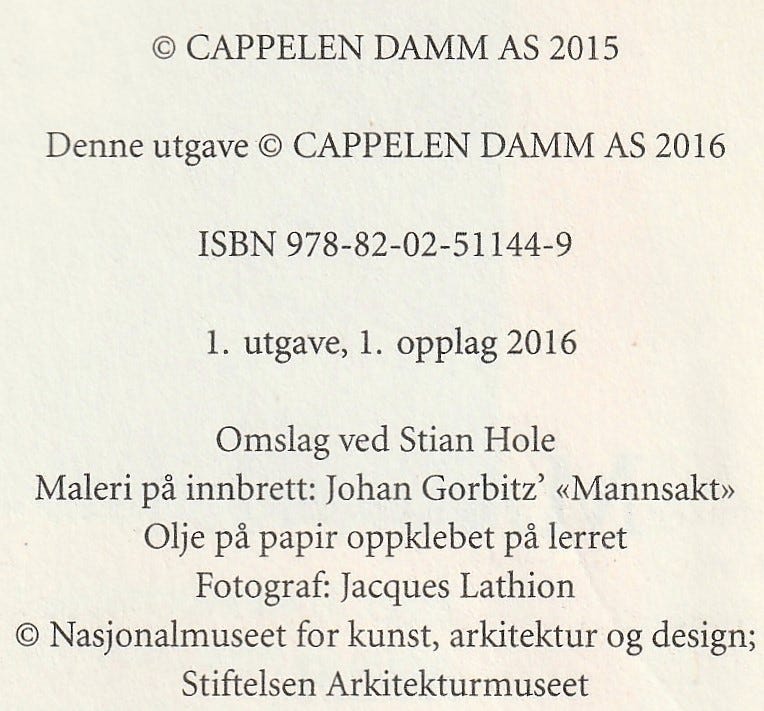 © CAPPELEN DAMM AS 2015

Denne utgave © CAPPELEN DAMM AS 2016

ISBN 978-82-02-51144-9

1. utgave, 1. opplag 2016

Omslag ved Stian Hole
Maleri på innbrett: Johan Gorbitz' «Mannsakt»
Olje på papir oppklebet på lerret
Fotograf: Jacques Lathion
© Nasjonalmuseet for kunst, arkitektur og design;
Stiftelsen Arkitekturmuseet